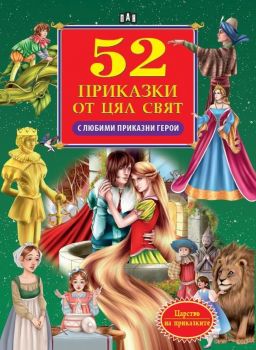 ПАН

52
ПРИКАЗКИ
ОТ ЦЯЛ СВЯТ

С ЛЮБИМИ ПРИКАЗНИ ГЕРОИ

Царство на приказките